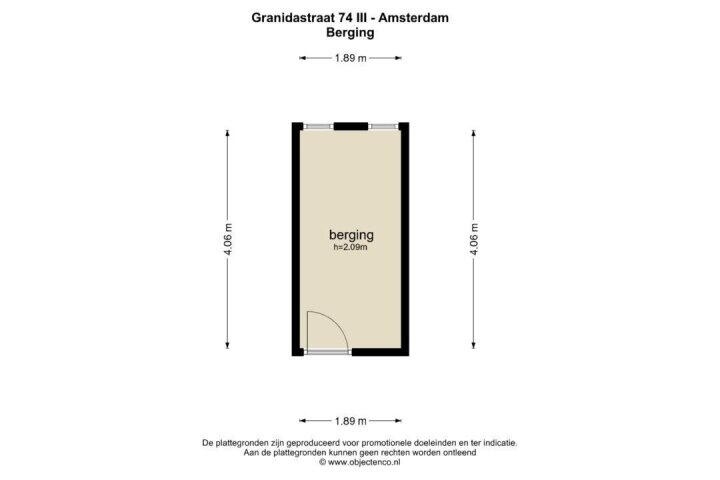 Granidastraat 74 III - Amsterdam
Berging

1.89 m

4.06 m

berging
h=2.09m

4.06 m

1.89 m

De plattegronden zijn geproduceerd voor promotionele doeleinden en ter indicatie.
Aan de plattegronden kunnen geen rechten worden ontleend
© www.objectenco.nl